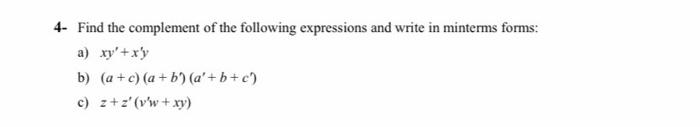 4- Find the complement of the following expressions and write in minterms forms:

a) $xy' + x'y$

b) $(a + c)(a + b')(a' + b + c')$

c) $z + z'(v'w + xy)$